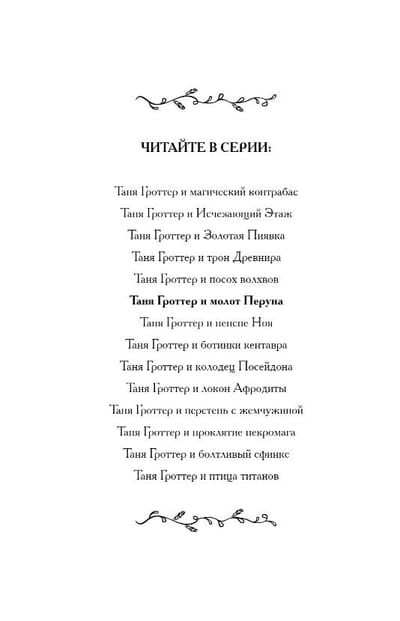 ЧИТАЙТЕ В СЕРИИ:

Таня Гроттер и магический контрабас
Таня Гроттер и Исчезающий Этаж
Таня Гроттер и Золотая Пиявка
Таня Гроттер и трон Древнира
Таня Гроттер и посох волхвов
Таня Гроттер и молот Перуна
Таня Гроттер и пенсне Ноя
Таня Гроттер и ботинки кентавра
Таня Гроттер и колодец Посейдона
Таня Гроттер и локон Афродиты
Таня Гроттер и перстень с жемчужиной
Таня Гроттер и проклятие некромага
Таня Гроттер и болтливый сфинкс
Таня Гроттер и птица титанов